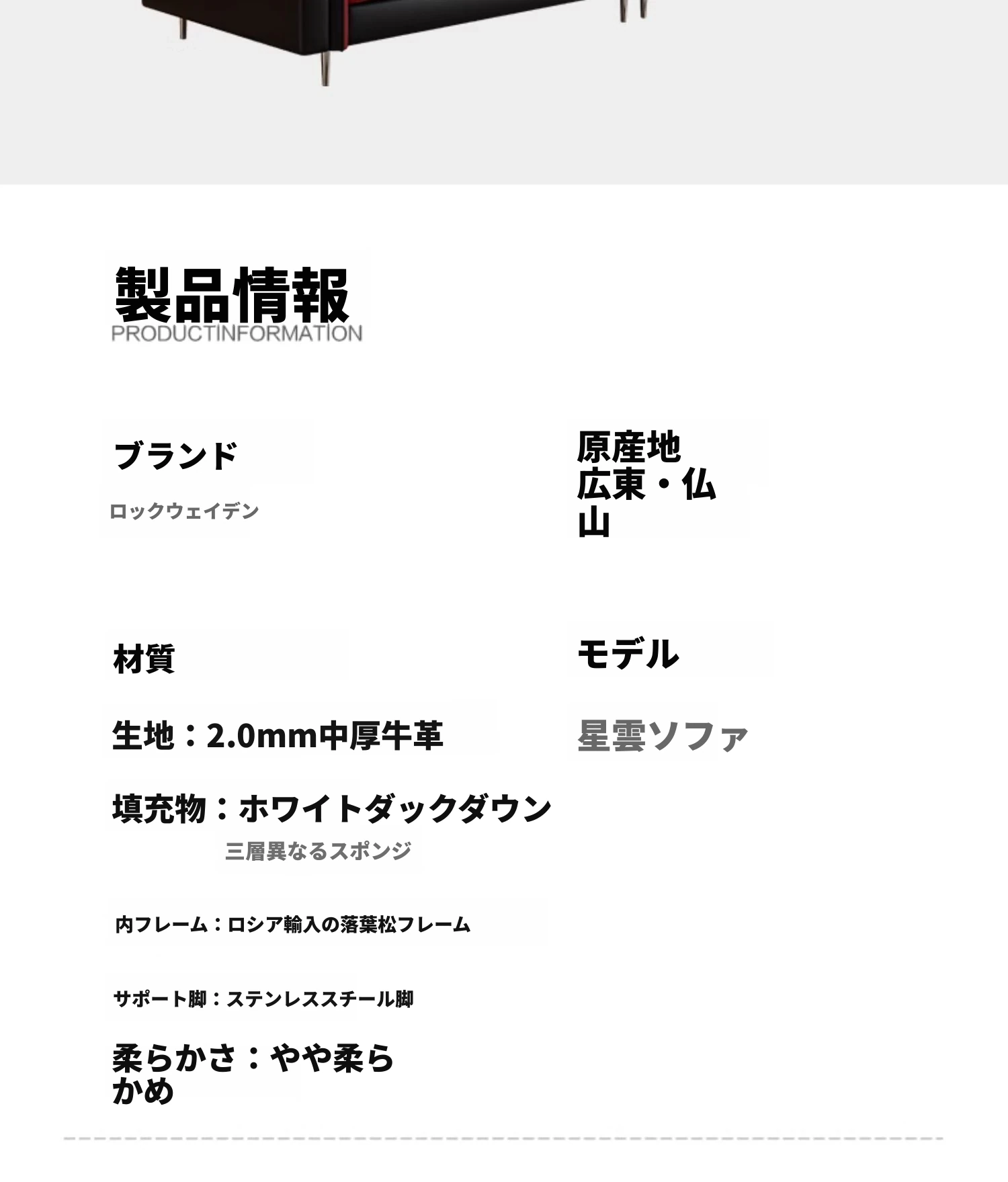 製品情報
PRODUCTINFORMATION

ブランド

ロックウェイデン

材質

生地：2.0mm中厚牛革

填充物：ホワイトダックダウン
三層異なるスポンジ

内フレーム：ロシア輸入の落葉松フレーム

サポート脚：ステンレススチール脚

柔らかさ：やや柔らかめ

原産地
広東・仏山

モデル

星雲ソファ